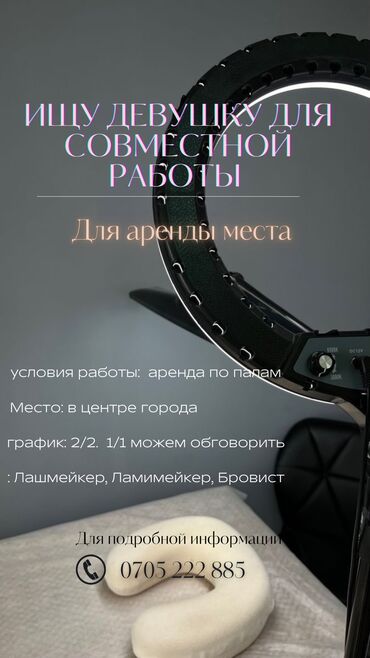 ИЩУ ДЕВУШКУ ДЛЯ СОВМЕСТНОЙ РАБОТЫ

Для аренды места

условия работы: аренда по палам

Место: в центре города

график: 2/2. 1/1 можем обговорить

: Лашмейкер, Ламимейкер, Бровист

Для подробной информации

0705 222 885